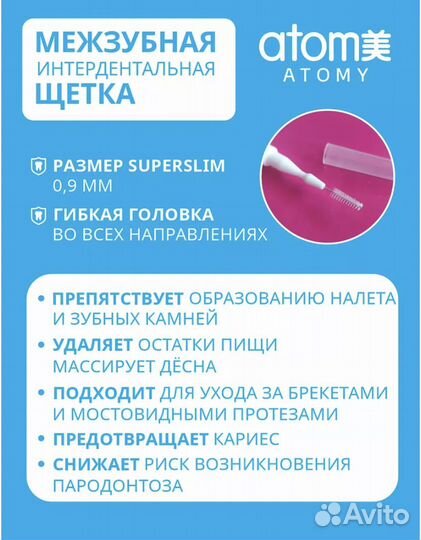 МЕЖЗУБНАЯ
ИНТЕРДЕНТАЛЬНАЯ
ЩЕТКА

atom美
ATOMY

РАЗМЕР SUPERSLIM
0,9 ММ

ГИБКАЯ ГОЛОВКА
ВО ВСЕХ НАПРАВЛЕНИЯХ

• ПРЕПЯТСТВУЕТ ОБРАЗОВАНИЮ НАЛЕТА И ЗУБНЫХ КАМНЕЙ
• УДАЛЯЕТ ОСТАТКИ ПИЩИ МАССИРУЕТ ДЁСНА
• ПОДХОДИТ ДЛЯ УХОДА ЗА БРЕКЕТАМИ И МОСТОВИДНЫМИ ПРОТЕЗАМИ
• ПРЕДОТВРАЩАЕТ КАРИЕС
• СНИЖАЕТ РИСК ВОЗНИКНОВЕНИЯ ПАРОДОНТОЗА

Avito